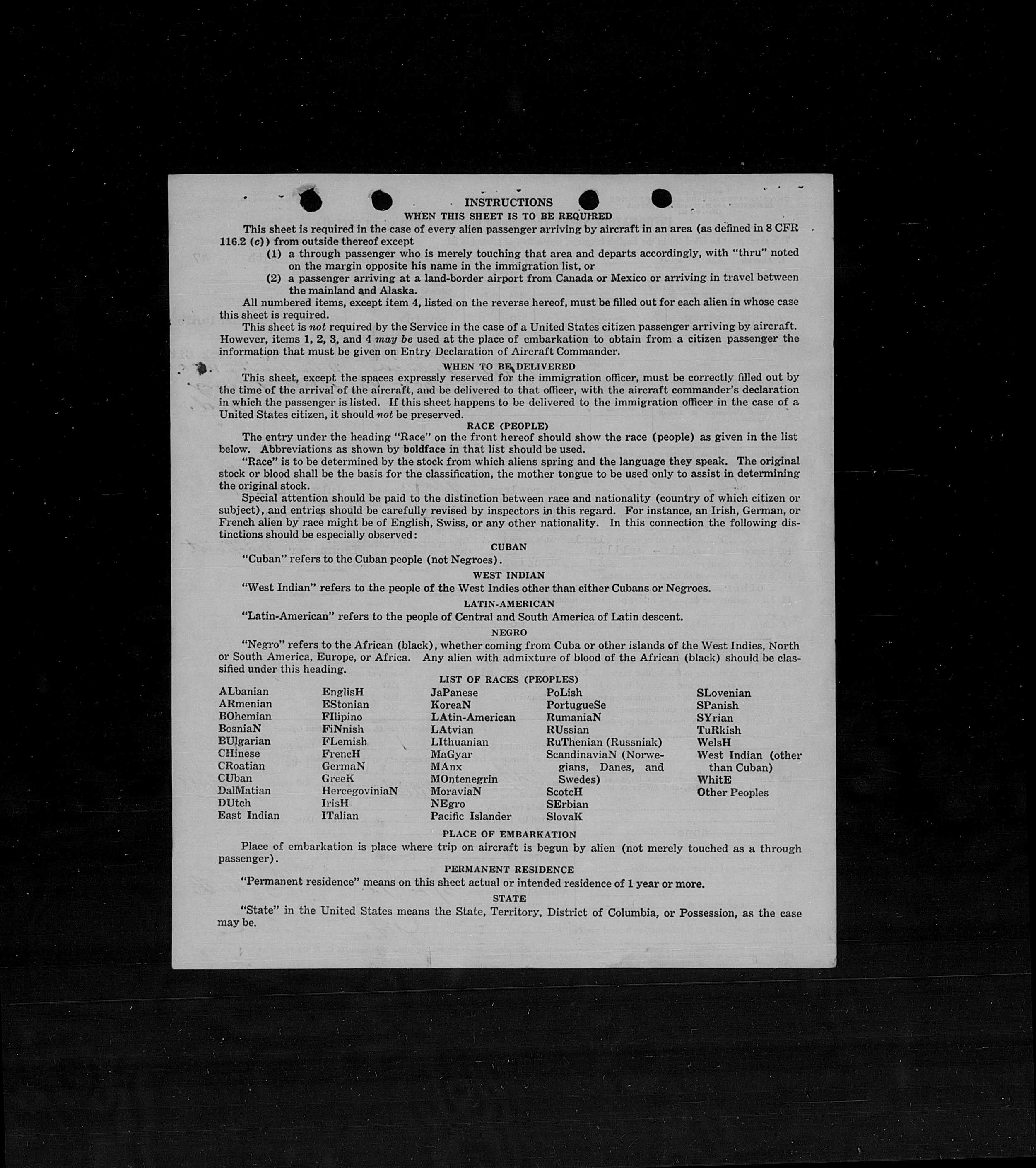 INSTRUCTIONS

WHEN THIS SHEET IS TO BE REQUIRED

This sheet is required in the case of every alien passenger arriving by aircraft in an area (as defined in 8 CFR 116.2 (c)) from outside thereof except

(1) a through passenger who is merely touching that area and departs accordingly, with "thru" noted on the margin opposite his name in the immigration list, or

(2) a passenger arriving at a land-border airport from Canada or Mexico or arriving in travel between the mainland and Alaska.

All numbered items, except item 4, listed on the reverse hereof, must be filled out for each alien in whose case this sheet is required.

This sheet is not required by the Service in the case of a United States citizen passenger arriving by aircraft. However, items 1, 2, 3, and 4 may be used at the place of embarkation to obtain from a citizen passenger the information that must be given on Entry Declaration of Aircraft Commander.

WHEN TO BE DELIVERED

This sheet, except the spaces expressly reserved for the immigration officer, must be correctly filled out by the time of the arrival of the aircraft, and be delivered to that officer, with the aircraft commander's declaration in which the passenger is listed. If this sheet happens to be delivered to the immigration officer in the case of a United States citizen, it should not be preserved.

RACE (PEOPLE)

The entry under the heading "Race" on the front hereof should show the race (people) as given in the list below. Abbreviations as shown by boldface in that list should be used.

"Race" is to be determined by the stock from which aliens spring and the language they speak. The original stock or blood shall be the basis for the classification, the mother tongue to be used only to assist in determining the original stock.

Special attention should be paid to the distinction between race and nationality (country of which citizen or subject), and entries should be carefully revised by inspectors in this regard. For instance, an Irish, German, or French alien by race might be of English, Swiss, or any other nationality. In this connection the following distinctions should be especially observed:

CUBAN

"Cuban" refers to the Cuban people (not Negroes).

WEST INDIAN

"West Indian" refers to the people of the West Indies other than either Cubans or Negroes.

LATIN-AMERICAN

"Latin-American" refers to the people of Central and South America of Latin descent.

NEGRO

"Negro" refers to the African (black), whether coming from Cuba or other islands of the West Indies, North or South America, Europe, or Africa. Any alien with admixture of blood of the African (black) should be classified under this heading.

LIST OF RACES (PEOPLES)

ALbanian
ARmenian
BOhemian
BosniaN
BUlgarian
CHinese
CRoatian
CUban
DalMatian
DUtch
East Indian

EnglisH
EStonian
FIlipino
FiNnish
FLemish
FrencH
GermaN
GreeK
HercegoviniaN
IrisH
ITalian

JaPanese
KoreaN
LAtin-American
LAtvian
LIthuanian
MaGyar
MAnx
MOntenegrin
MoraviaN
NEgro
Pacific Islander

PoLish
PortugueSe
RumaniaN
RUssian
RuThenian (Russniak)
ScandinaviaN (Norwegians, Danes, and Swedes)
ScotcH
SErbian
SlovaK

SLovenian
SPanish
SYrian
TuRkish
WelsH
West Indian (other than Cuban)
WhitE
Other Peoples

PLACE OF EMBARKATION

Place of embarkation is place where trip on aircraft is begun by alien (not merely touched as a through passenger).

PERMANENT RESIDENCE

"Permanent residence" means on this sheet actual or intended residence of 1 year or more.

STATE

"State" in the United States means the State, Territory, District of Columbia, or Possession, as the case may be.